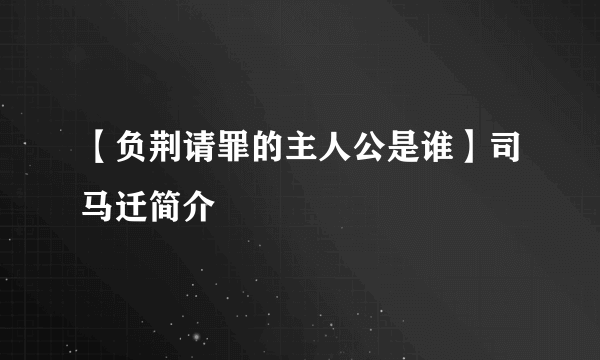 【负荆请罪的主人公是谁】司马迁简介